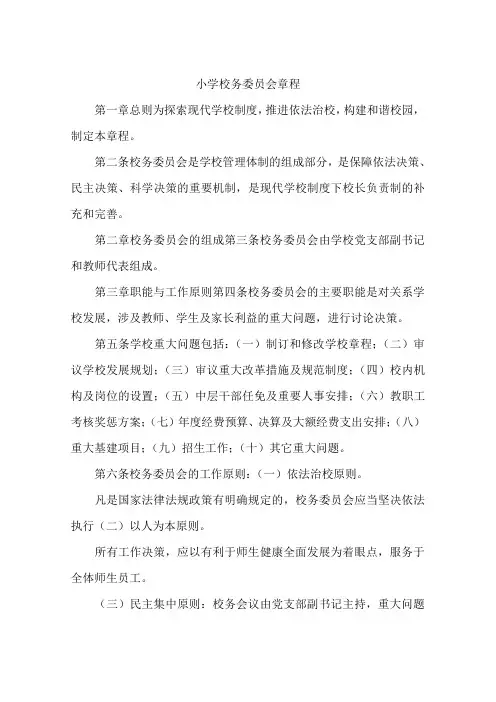 小学校务委员会章程

第一章总则为探索现代学校制度，推进依法治校，构建和谐校园，制定本章程。

第二条校务委员会是学校管理体制的组成部分，是保障依法决策、民主决策、科学决策的重要机制，是现代学校制度下校长负责制的补充和完善。

第二章校务委员会的组成第三条校务委员会由学校党支部副书记和教师代表组成。

第三章职能与工作原则第四条校务委员会的主要职能是对关系学校发展，涉及教师、学生及家长利益的重大问题，进行讨论决策。

第五条学校重大问题包括：（一）制订和修改学校章程；（二）审议学校发展规划；（三）审议重大改革措施及规范制度；（四）校内机构及岗位的设置；（五）中层干部任免及重要人事安排；（六）教职工考核奖惩方案；（七）年度经费预算、决算及大额经费支出安排；（八）重大基建项目；（九）招生工作；（十）其它重大问题。

第六条校务委员会的工作原则：（一）依法治校原则。

凡是国家法律法规政策有明确规定的，校务委员会应当坚决依法执行（二）以人为本原则。

所有工作决策，应以有利于师生健康全面发展为着眼点，服务于全体师生员工。

（三）民主集中原则：校务会议由党支部副书记主持，重大问题